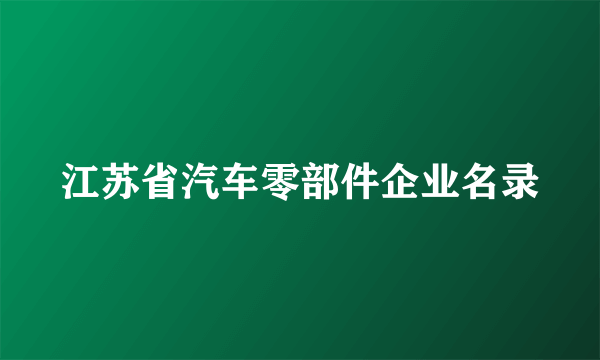 江苏省汽车零部件企业名录